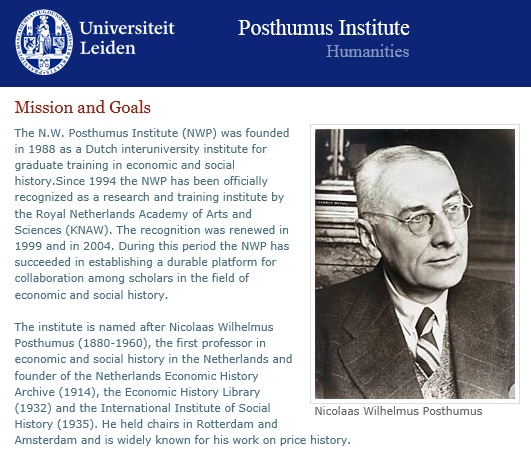 Universiteit Leiden

Posthumus Institute
Humanities

Mission and Goals

The N.W. Posthumus Institute (NWP) was founded in 1988 as a Dutch interuniversity institute for graduate training in economic and social history.Since 1994 the NWP has been officially recognized as a research and training institute by the Royal Netherlands Academy of Arts and Sciences (KNAW). The recognition was renewed in 1999 and in 2004. During this period the NWP has succeeded in establishing a durable platform for collaboration among scholars in the field of economic and social history.

The institute is named after Nicolaas Wilhelmus Posthumus (1880-1960), the first professor in economic and social history in the Netherlands and founder of the Netherlands Economic History Archive (1914), the Economic History Library (1932) and the International Institute of Social History (1935). He held chairs in Rotterdam and Amsterdam and is widely known for his work on price history.

Nicolaas Wilhelmus Posthumus